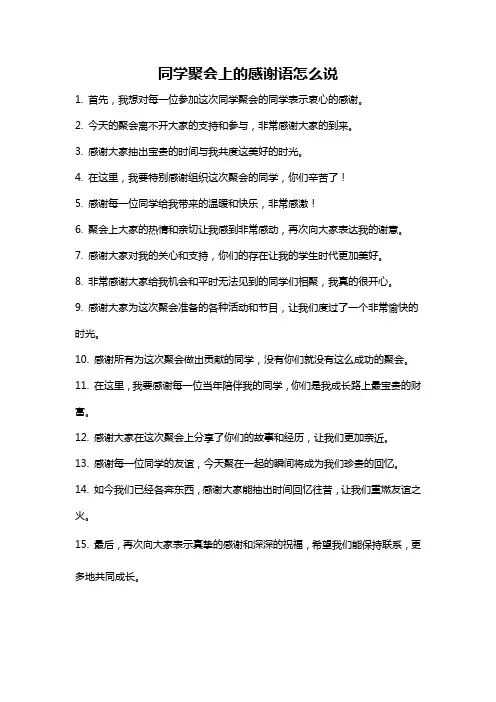 同学聚会上的感谢语怎么说

1. 首先，我想对每一位参加这次同学聚会的同学表示衷心的感谢。

2. 今天的聚会离不开大家的支持和参与，非常感谢大家的到来。

3. 感谢大家抽出宝贵的时间与我共度这美好的时光。

4. 在这里，我要特别感谢组织这次聚会的同学，你们辛苦了！

5. 感谢每一位同学给我带来的温暖和快乐，非常感激！

6. 聚会上大家的热情和亲切让我感到非常感动，再次向大家表达我的谢意。

7. 感谢大家对我的关心和支持，你们的存在让我的学生时代更加美好。

8. 非常感谢大家给我机会和平时无法见到的同学们相聚，我真的很开心。

9. 感谢大家为这次聚会准备的各种活动和节目，让我们度过了一个非常愉快的时光。

10. 感谢所有为这次聚会做出贡献的同学，没有你们就没有这么成功的聚会。

11. 在这里，我要感谢每一位当年陪伴我的同学，你们是我成长路上最宝贵的财富。

12. 感谢大家在这次聚会上分享了你们的故事和经历，让我们更加亲近。

13. 感谢每一位同学的友谊，今天聚在一起的瞬间将成为我们珍贵的回忆。

14. 如今我们已经各奔东西，感谢大家能抽出时间回忆往昔，让我们重燃友谊之火。

15. 最后，再次向大家表示真挚的感谢和深深的祝福，希望我们能保持联系，更多地共同成长。